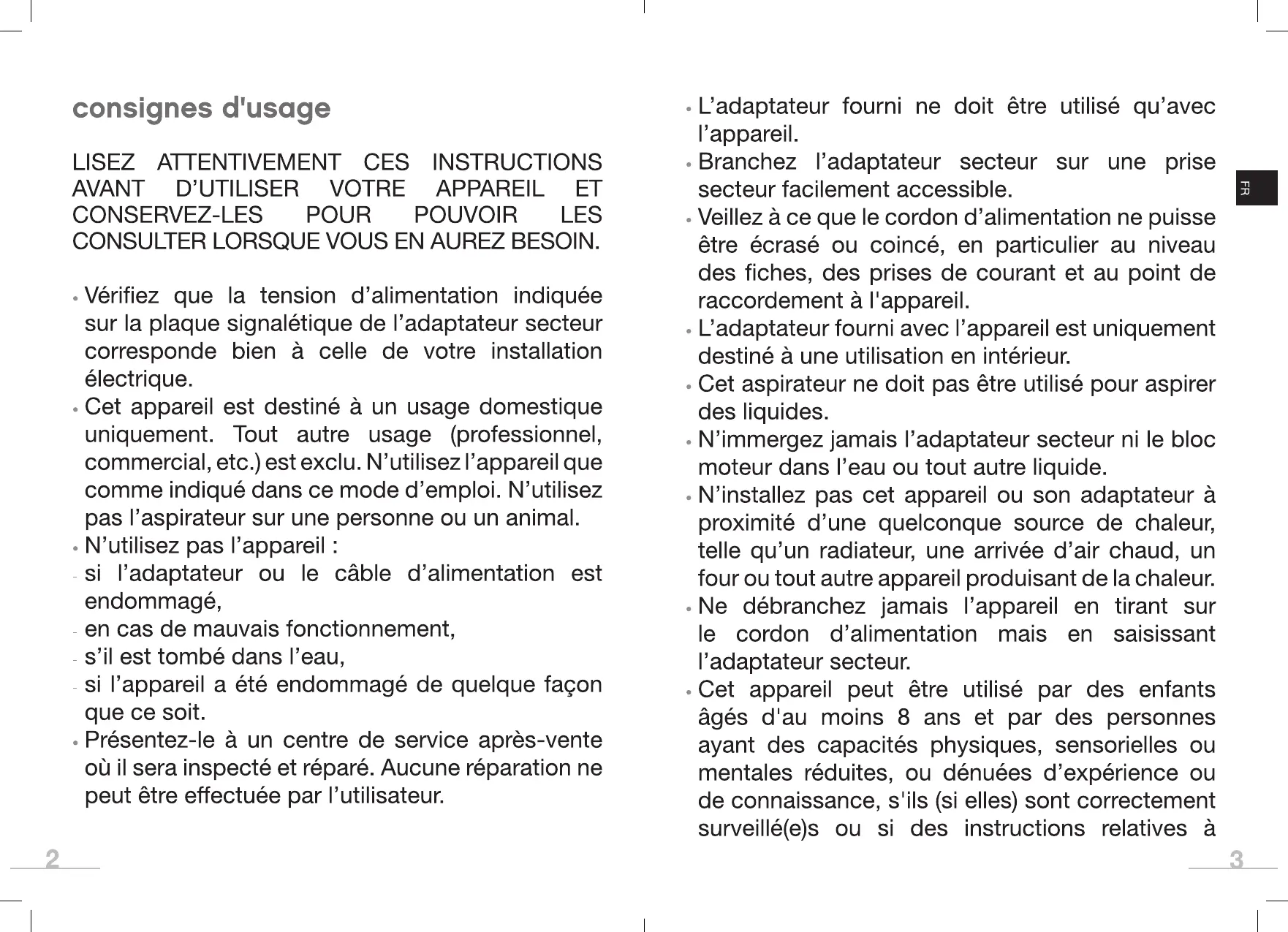 consignes d'usage

LISEZ ATTENTIVEMENT CES INSTRUCTIONS AVANT D'UTILISER VOTRE APPAREIL ET CONSERVEZ-LES POUR POUVOIR LES CONSULTER LORSQUE VOUS EN AUREZ BESOIN.

• Vérifiez que la tension d'alimentation indiquée sur la plaque signalétique de l'adaptateur secteur corresponde bien à celle de votre installation électrique.
• Cet appareil est destiné à un usage domestique uniquement. Tout autre usage (professionnel, commercial, etc.) est exclu. N'utilisez l'appareil que comme indiqué dans ce mode d'emploi. N'utilisez pas l'aspirateur sur une personne ou un animal.
• N'utilisez pas l'appareil :
- si l'adaptateur ou le câble d'alimentation est endommagé,
- en cas de mauvais fonctionnement,
- s'il est tombé dans l'eau,
- si l'appareil a été endommagé de quelque façon que ce soit.
• Présentez-le à un centre de service après-vente où il sera inspecté et réparé. Aucune réparation ne peut être effectuée par l'utilisateur.

2

• L'adaptateur fourni ne doit être utilisé qu'avec l'appareil.
• Branchez l'adaptateur secteur sur une prise secteur facilement accessible.
• Veillez à ce que le cordon d'alimentation ne puisse être écrasé ou coincé, en particulier au niveau des fiches, des prises de courant et au point de raccordement à l'appareil.
• L'adaptateur fourni avec l'appareil est uniquement destiné à une utilisation en intérieur.
• Cet aspirateur ne doit pas être utilisé pour aspirer des liquides.
• N'immergez jamais l'adaptateur secteur ni le bloc moteur dans l'eau ou tout autre liquide.
• N'installez pas cet appareil ou son adaptateur à proximité d'une quelconque source de chaleur, telle qu'un radiateur, une arrivée d'air chaud, un four ou tout autre appareil produisant de la chaleur.
• Ne débranchez jamais l'appareil en tirant sur le cordon d'alimentation mais en saisissant l'adaptateur secteur.
• Cet appareil peut être utilisé par des enfants âgés d'au moins 8 ans et par des personnes ayant des capacités physiques, sensorielles ou mentales réduites, ou dénuées d'expérience ou de connaissance, s'ils (si elles) sont correctement surveillé(e)s ou si des instructions relatives à

FR

3